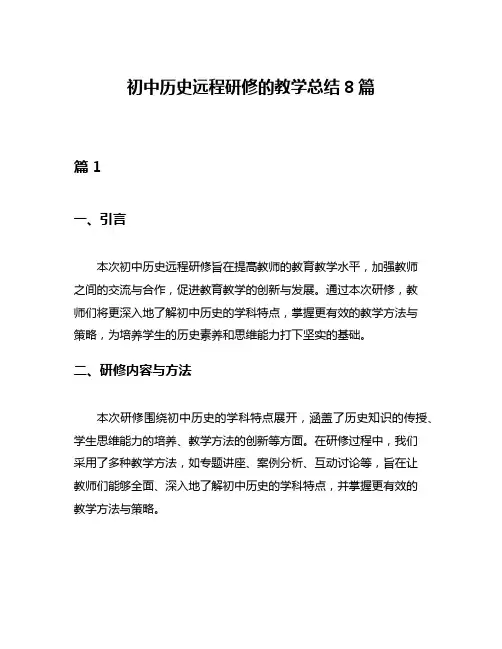 初中历史远程研修的教学总结 8 篇

篇 1

一、引言

本次初中历史远程研修旨在提高教师的教育教学水平，加强教师之间的交流与合作，促进教育教学的创新与发展。通过本次研修，教师们将更深入地了解初中历史的学科特点，掌握更有效的教学方法与策略，为培养学生的历史素养和思维能力打下坚实的基础。

二、研修内容与方法

本次研修围绕初中历史的学科特点展开，涵盖了历史知识的传授、学生思维能力的培养、教学方法的创新等方面。在研修过程中，我们采用了多种教学方法，如专题讲座、案例分析、互动讨论等，旨在让教师们能够全面、深入地了解初中历史的学科特点，并掌握更有效的教学方法与策略。